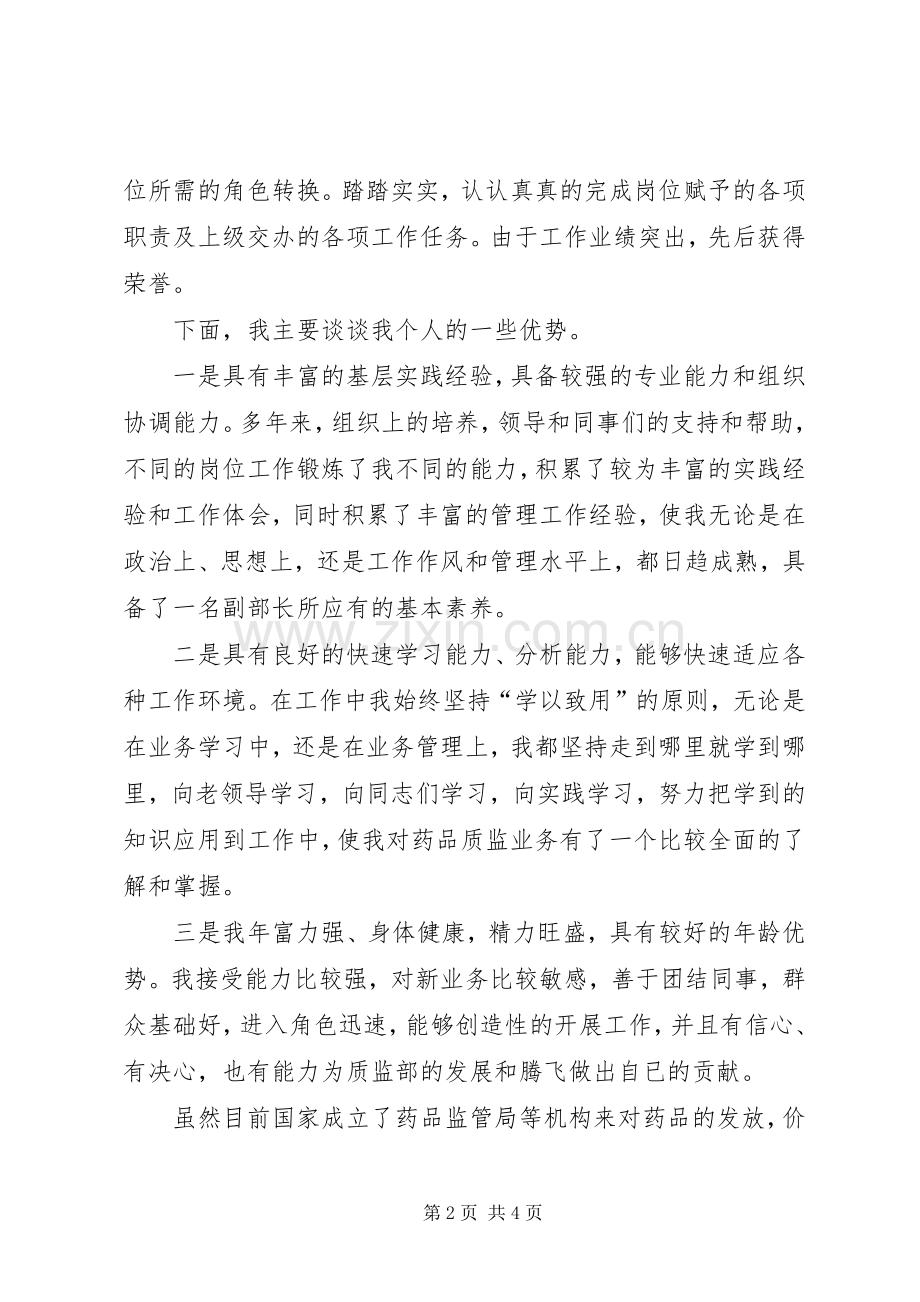 位所需的角色转换。踏踏实实，认认真真的完成岗位赋予的各项职责及上级交办的各项工作任务。由于工作业绩突出，先后获得荣誉。

下面，我主要谈谈我个人的一些优势。

一是具有丰富的基层实践经验，具备较强的专业能力和组织协调能力。多年来，组织上的培养，领导和同事们的支持和帮助，不同的岗位工作锻炼了我不同的能力，积累了较为丰富的实践经验和工作体会，同时积累了丰富的管理工作经验，使我无论是在政治上、思想上，还是工作作风和管理水平上，都日趋成熟，具备了一名副部长所应有的基本素养。

二是具有良好的快速学习能力、分析能力，能够快速适应各种工作环境。在工作中我始终坚持“学以致用”的原则，无论是在业务学习中，还是在业务管理上，我都坚持走到哪里就学到哪里，向老领导学习，向同志们学习，向实践学习，努力把学到的知识应用到工作中，使我对药品质监业务有了一个比较全面的了解和掌握。

三是我年富力强、身体健康，精力旺盛，具有较好的年龄优势。我接受能力比较强，对新业务比较敏感，善于团结同事，群众基础好，进入角色迅速，能够创造性的开展工作，并且有信心、有决心，也有能力为质监部的发展和腾飞做出自已的贡献。

虽然目前国家成立了药品监管局等机构来对药品的发放，价

第2页 共4页

www.zixin.com.cn